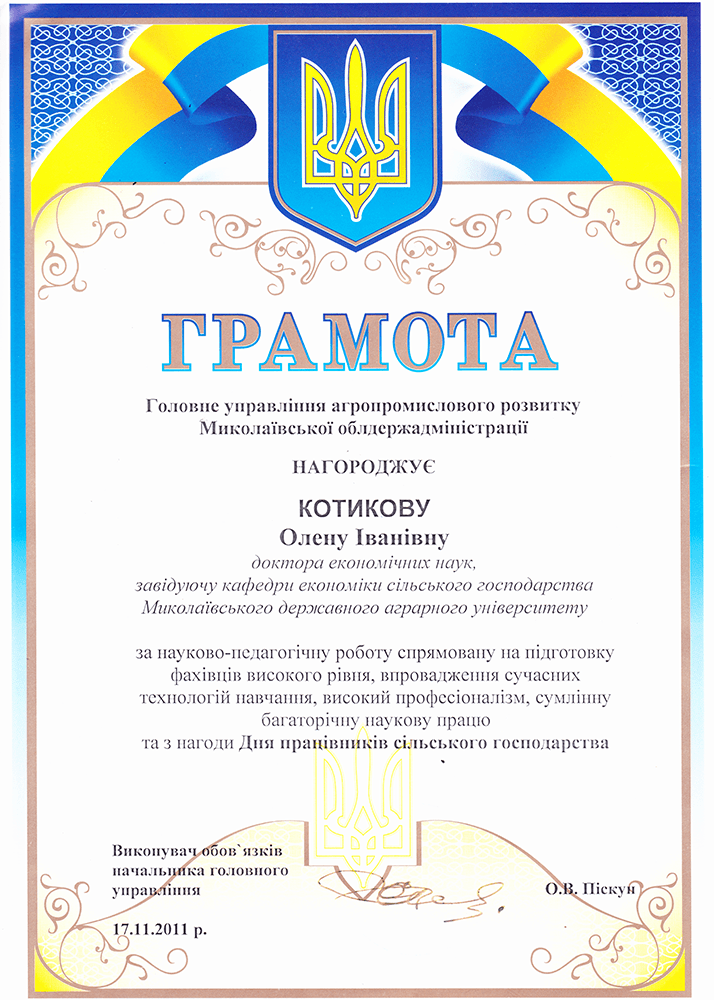 ГРАМОТА

Головне управління агропромислового розвитку
Миколаївської облдержадміністрації

НАГОРОДЖУЄ

КОТИКОВУ
Олену Іванівну
доктора економічних наук,
завідуючу кафедри економіки сільського господарства
Миколаївського державного аграрного університету

за науково-педагогічну роботу спрямовану на підготовку фахівців високого рівня, впровадження сучасних технологій навчання, високий професіоналізм, сумлінну багаторічну наукову працю
та з нагоди Дня працівників сільського господарства

Виконувач обов`язків начальника головного управління

О.В. Піскун

17.11.2011 р.